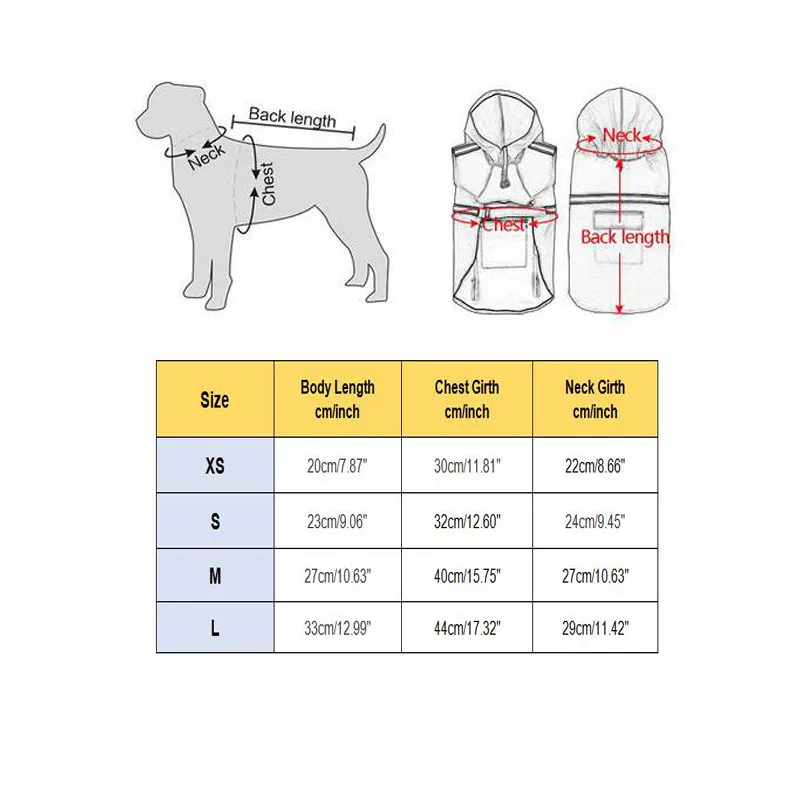 Back length
Neck
Chest

Neck
Chest
Back length

| Size | Body Length cm/inch | Chest Girth cm/inch | Neck Girth cm/inch |
|---|---|---|---|
| XS | 20cm/7.87" | 30cm/11.81" | 22cm/8.66" |
| S | 23cm/9.06" | 32cm/12.60" | 24cm/9.45" |
| M | 27cm/10.63" | 40cm/15.75" | 27cm/10.63" |
| L | 33cm/12.99" | 44cm/17.32" | 29cm/11.42" |